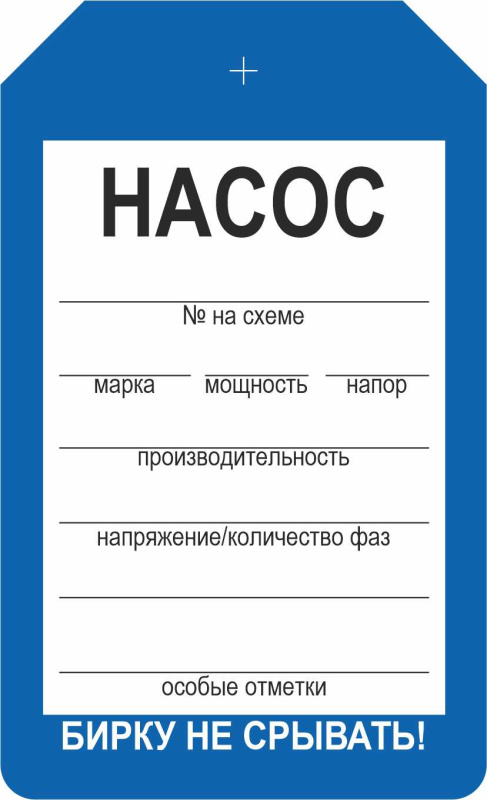 НАСОС

№ на схеме

марка мощность напор

производительность

напряжение/количество фаз

особые отметки

БИРКУ НЕ СРЫВАТЬ!